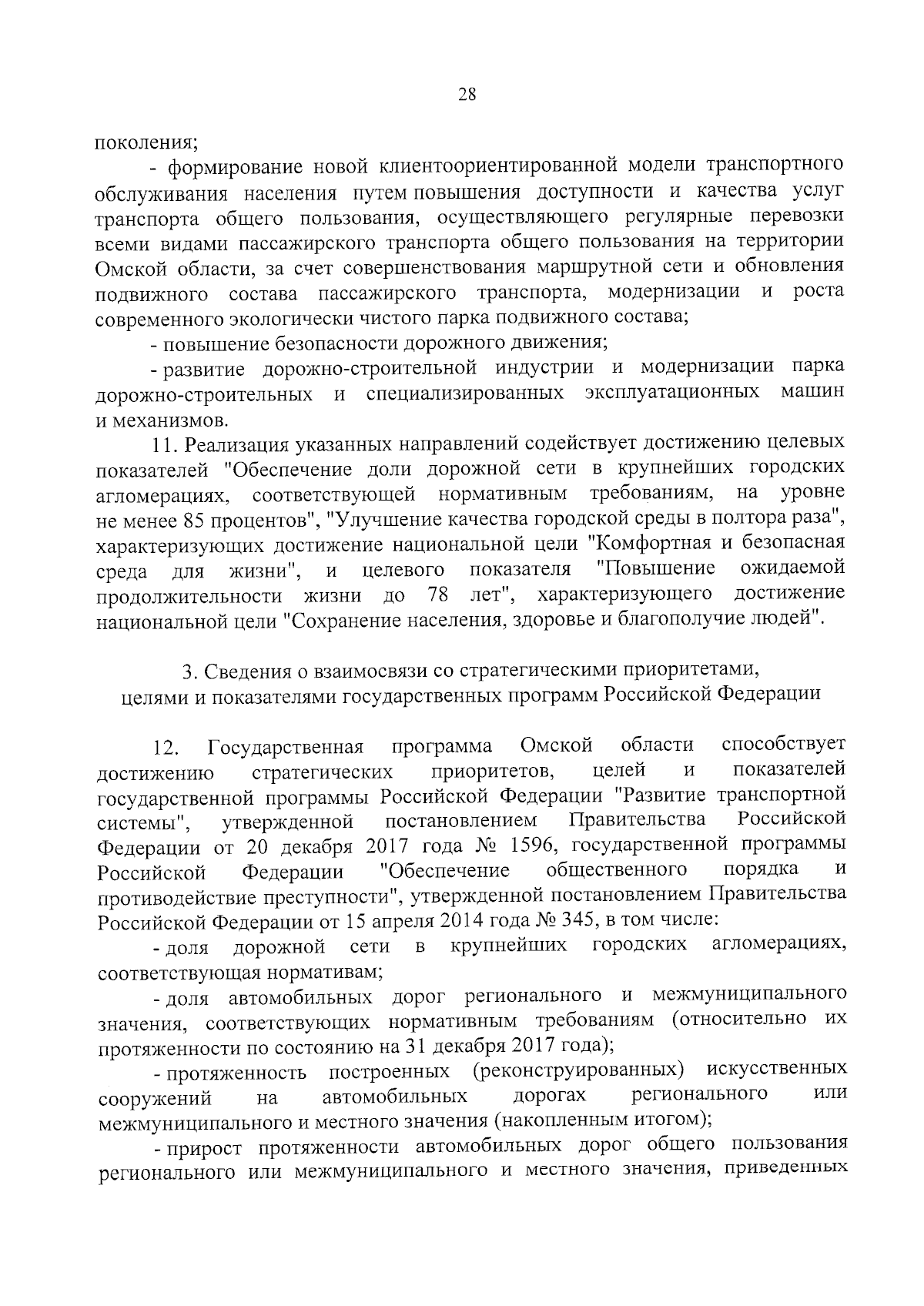 28

поколения;

- формирование новой клиентоориентированной модели транспортного обслуживания населения путем повышения доступности и качества услуг транспорта общего пользования, осуществляющего регулярные перевозки всеми видами пассажирского транспорта общего пользования на территории Омской области, за счет совершенствования маршрутной сети и обновления подвижного состава пассажирского транспорта, модернизации и роста современного экологически чистого парка подвижного состава;

- повышение безопасности дорожного движения;

- развитие дорожно-строительной индустрии и модернизации парка дорожно-строительных и специализированных эксплуатационных машин и механизмов.

11. Реализация указанных направлений содействует достижению целевых показателей "Обеспечение доли дорожной сети в крупнейших городских агломерациях, соответствующей нормативным требованиям, на уровне не менее 85 процентов", "Улучшение качества городской среды в полтора раза", характеризующих достижение национальной цели "Комфортная и безопасная среда для жизни", и целевого показателя "Повышение ожидаемой продолжительности жизни до 78 лет", характеризующего достижение национальной цели "Сохранение населения, здоровье и благополучие людей".

3. Сведения о взаимосвязи со стратегическими приоритетами, целями и показателями государственных программ Российской Федерации

12. Государственная программа Омской области способствует достижению стратегических приоритетов, целей и показателей государственной программы Российской Федерации "Развитие транспортной системы", утвержденной постановлением Правительства Российской Федерации от 20 декабря 2017 года № 1596, государственной программы Российской Федерации "Обеспечение общественного порядка и противодействие преступности", утвержденной постановлением Правительства Российской Федерации от 15 апреля 2014 года № 345, в том числе:

- доля дорожной сети в крупнейших городских агломерациях, соответствующая нормативам;

- доля автомобильных дорог регионального и межмуниципального значения, соответствующих нормативным требованиям (относительно их протяженности по состоянию на 31 декабря 2017 года);

- протяженность построенных (реконструированных) искусственных сооружений на автомобильных дорогах регионального или межмуниципального и местного значения (накопленным итогом);

- прирост протяженности автомобильных дорог общего пользования регионального или межмуниципального и местного значения, приведенных